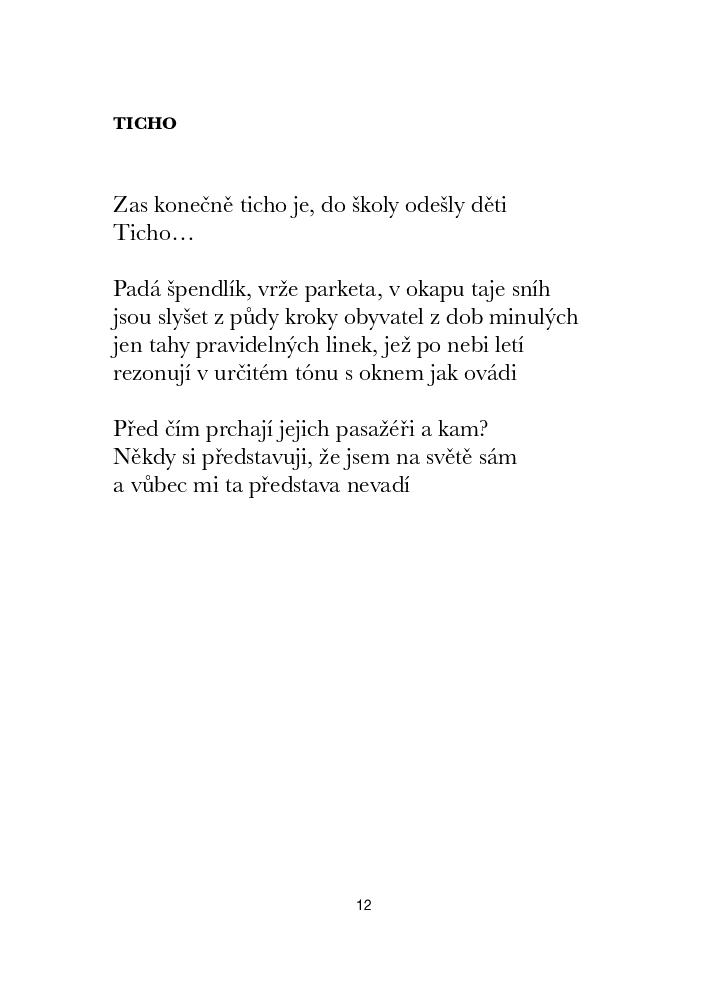 TICHO

Zas konečně ticho je, do školy odešly děti
Ticho…

Padá špendlík, vrže parketa, v okapu taje sníh
jsou slyšet z půdy kroky obyvatel z dob minulých
jen tahy pravidelných linek, jež po nebi letí
rezonují v určitém tónu s oknem jak ovádi

Před čím prchají jejich pasažéři a kam?
Někdy si představuji, že jsem na světě sám
a vůbec mi ta představa nevadí

12